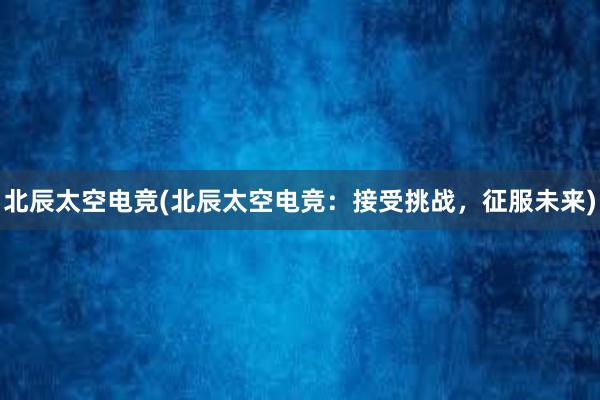 北辰太空电竞(北辰太空电竞：接受挑战，征服未来)